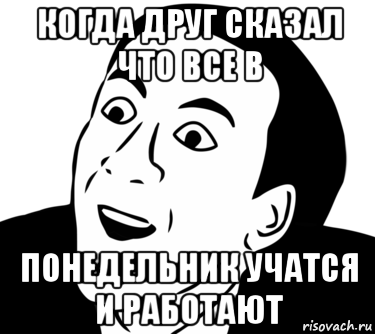 КОГДА ДРУГ СКАЗАЛ ЧТО ВСЕ В

ПОНЕДЕЛЬНИК УЧАТСЯ И РАБОТАЮТ

risovach.ru